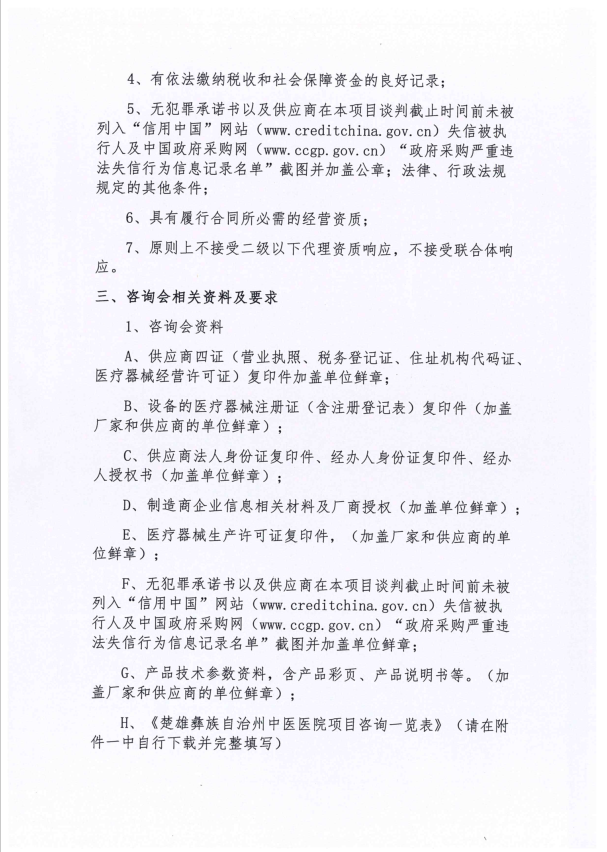 4、有依法缴纳税收和社会保障资金的良好记录；

5、无犯罪承诺书以及供应商在本项目谈判截止时间前未被列入“信用中国”网站（www.creditchina.gov.cn）失信被执行人及中国政府采购网（www.ccgp.gov.cn）“政府采购严重违法失信行为信息记录名单”截图并加盖公章；法律、行政法规规定的其他条件；

6、具有履行合同所必需的经营资质；

7、原则上不接受二级以下代理资质响应，不接受联合体响应。

三、咨询会相关资料及要求

1、咨询会资料

A、供应商四证（营业执照、税务登记证、住址机构代码证、医疗器械经营许可证）复印件加盖单位鲜章；

B、设备的医疗器械注册证（含注册登记表）复印件（加盖厂家和供应商的单位鲜章）；

C、供应商法人身份证复印件、经办人身份证复印件、经办人授权书（加盖单位鲜章）；

D、制造商企业信息相关材料及厂商授权（加盖单位鲜章）；

E、医疗器械生产许可证复印件，（加盖厂家和供应商的单位鲜章）；

F、无犯罪承诺书以及供应商在本项目谈判截止时间前未被列入“信用中国”网站（www.creditchina.gov.cn）失信被执行人及中国政府采购网（www.ccgp.gov.cn）“政府采购严重违法失信行为信息记录名单”截图并加盖单位鲜章；

G、产品技术参数资料，含产品彩页、产品说明书等。（加盖厂家和供应商的单位鲜章）；

H、《楚雄彝族自治州中医医院项目咨询一览表》（请在附件一中自行下载并完整填写）